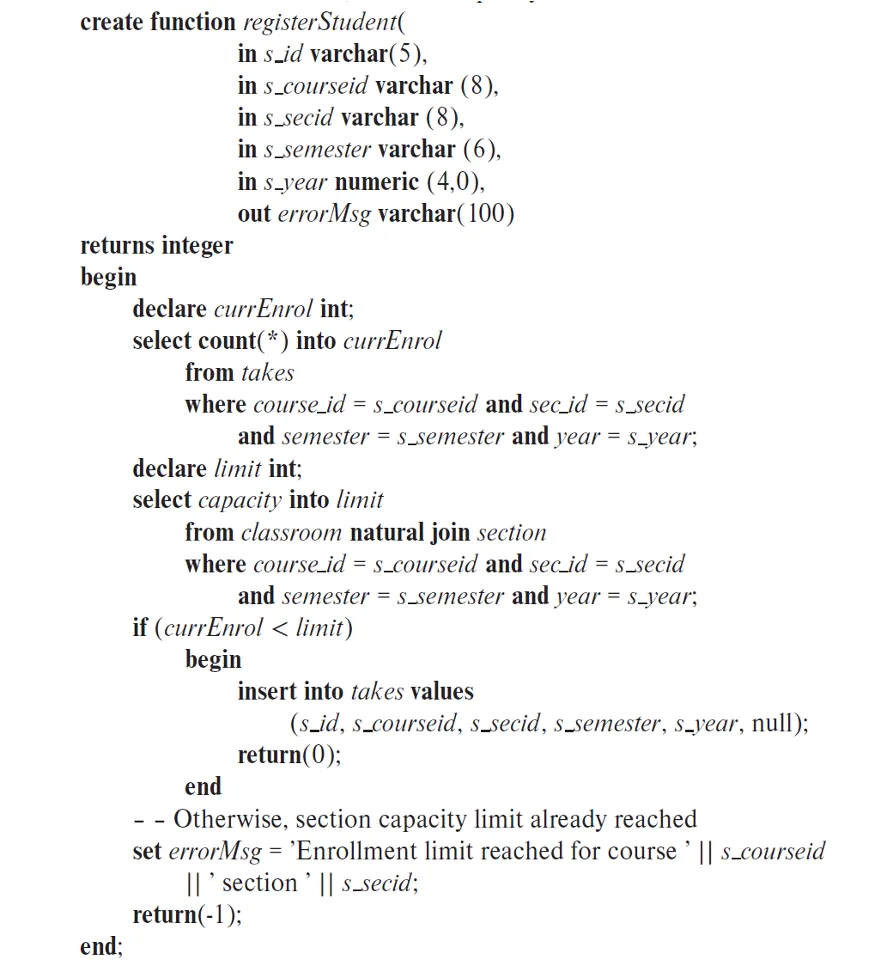 create function registerStudent(
in s_id varchar(5),
in s_courseid varchar (8),
in s_secid varchar (8),
in s_semester varchar (6),
in s_year numeric (4,0),
out errorMsg varchar(100)
returns integer
begin
declare currEnrol int;
select count(*) into currEnrol
from takes
where course_id = s_courseid and sec_id = s_secid
and semester = s_semester and year = s_year;
declare limit int;
select capacity into limit
from classroom natural join section
where course_id = s_courseid and sec_id = s_secid
and semester = s_semester and year = s_year;
if (currEnrol < limit)
begin
insert into takes values
(s_id, s_courseid, s_secid, s_semester, s_year, null);
return(0);
end
- - Otherwise, section capacity limit already reached
set errorMsg = 'Enrollment limit reached for course ' || s_courseid
|| ' section ' || s_secid;
return(-1);
end;